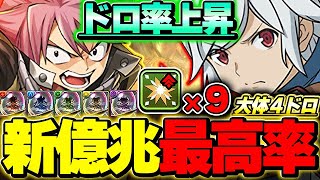 ドロ率上昇

×9
大体4ドロ

新億兆最高率